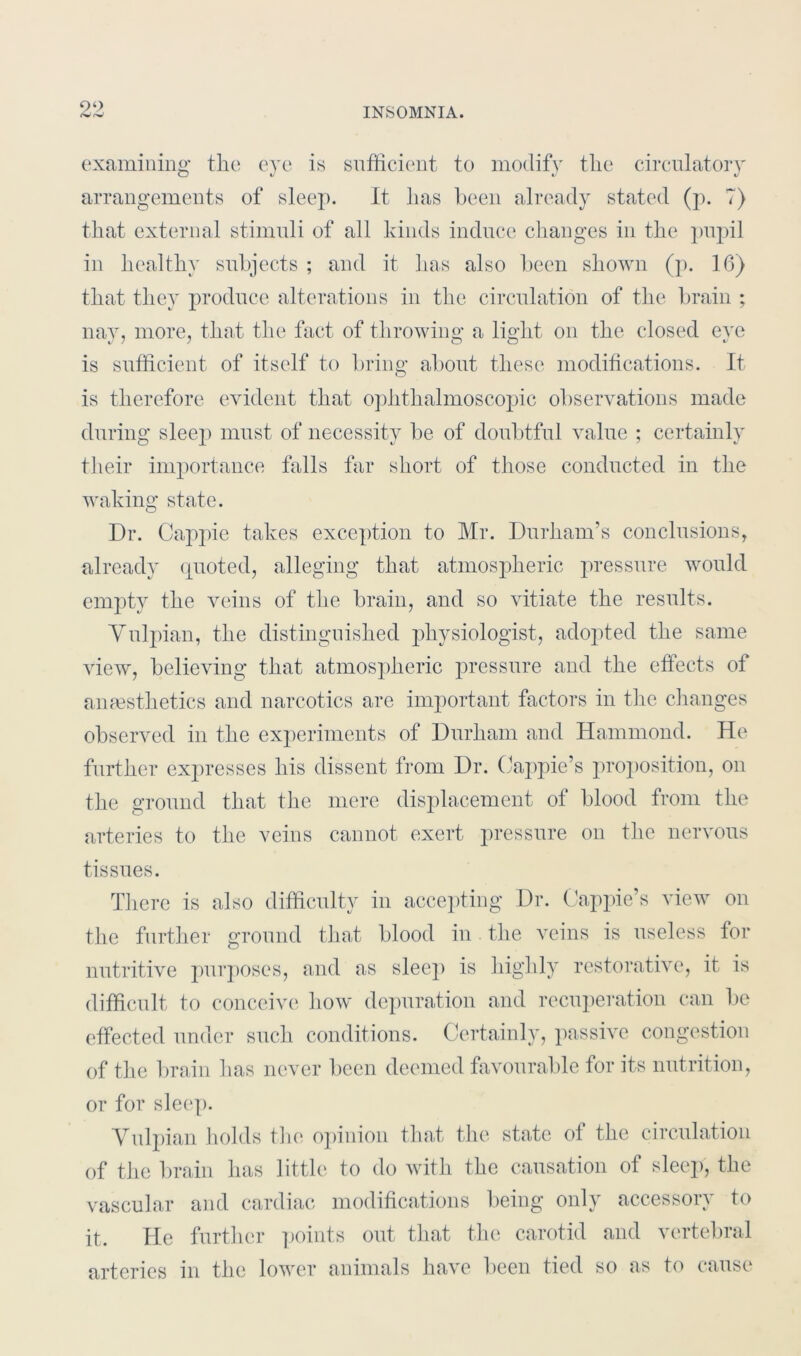 22

INSOMNIA.

examining the eye is sufficient to modify the circulatory arrangements of sleep. It has been already stated (p. 7) that external stimuli of all kinds induce changes in the pupil in healthy subjects ; and it has also been shown (p. 16) that they produce alterations in the circulation of the brain ; nay, more, that the fact of throwing a light on the closed eye is sufficient of itself to bring about these modifications. It is therefore evident that ophthalmoscopic observations made during sleep must of necessity be of doubtful value ; certainly their importance falls far short of those conducted in the waking state.

Dr. Cappie takes exception to Mr. Durham's conclusions, already quoted, alleging that atmospheric pressure would empty the veins of the brain, and so vitiate the results.

Vulpian, the distinguished physiologist, adopted the same view, believing that atmospheric pressure and the effects of anæsthetics and narcotics are important factors in the changes observed in the experiments of Durham and Hammond. He further expresses his dissent from Dr. Cappie's proposition, on the ground that the mere displacement of blood from the arteries to the veins cannot exert pressure on the nervous tissues.

There is also difficulty in accepting Dr. Cappie's view on the further ground that blood in the veins is useless for nutritive purposes, and as sleep is highly restorative, it is difficult to conceive how depuration and recuperation can be effected under such conditions. Certainly, passive congestion of the brain has never been deemed favourable for its nutrition, or for sleep.

Vulpian holds the opinion that the state of the circulation of the brain has little to do with the causation of sleep, the vascular and cardiac modifications being only accessory to it. He further points out that the carotid and vertebral arteries in the lower animals have been tied so as to cause